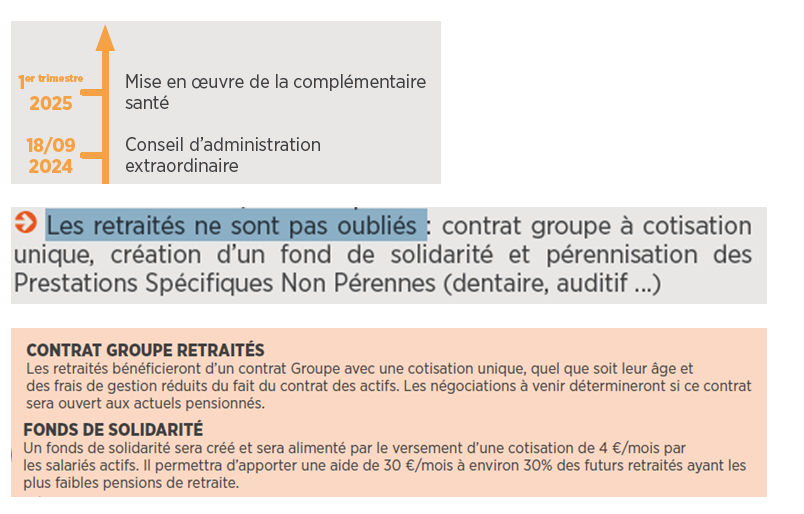 1er trimestre
2025

Mise en œuvre de la complémentaire santé

18/09
2024

Conseil d'administration extraordinaire

Les retraités ne sont pas oubliés : contrat groupe à cotisation unique, création d'un fond de solidarité et pérennisation des Prestations Spécifiques Non Pérennes (dentaire, auditif ...)

CONTRAT GROUPE RETRAITÉS
Les retraités bénéficieront d'un contrat Groupe avec une cotisation unique, quel que soit leur âge et des frais de gestion réduits du fait du contrat des actifs. Les négociations à venir détermineront si ce contrat sera ouvert aux actuels pensionnés.

FONDS DE SOLIDARITÉ
Un fonds de solidarité sera créé et sera alimenté par le versement d'une cotisation de 4 €/mois par les salariés actifs. Il permettra d'apporter une aide de 30 €/mois à environ 30% des futurs retraités ayant les plus faibles pensions de retraite.